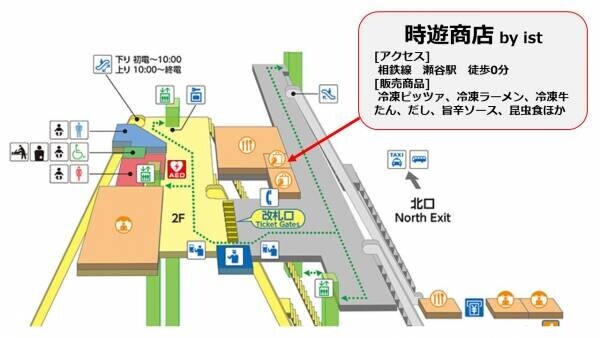 時遊商店 by ist
[アクセス]
相鉄線　瀬谷駅　徒歩0分
[販売商品]
冷凍ピッツァ、冷凍ラーメン、冷凍牛たん、だし、旨辛ソース、昆虫食ほか

下り 初電～10:00
上り 10:00～終電

AED

2F

改札口
Ticket Gates

TAXI

北口
North Exit